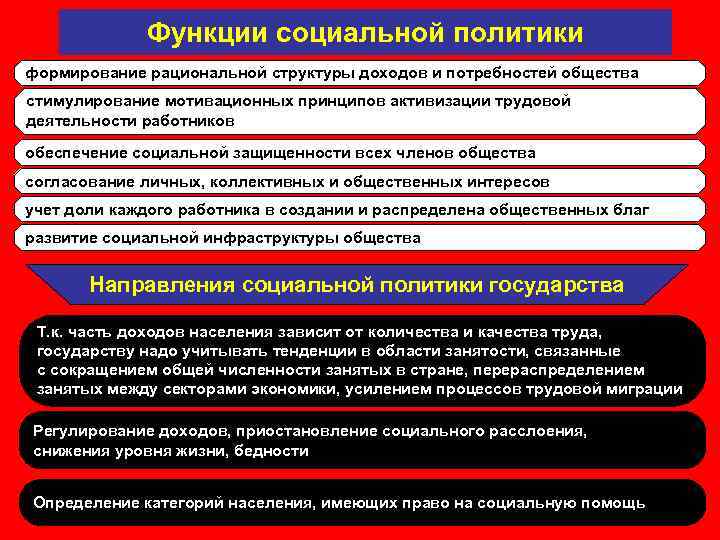 Функции социальной политики

формирование рациональной структуры доходов и потребностей общества

стимулирование мотивационных принципов активизации трудовой деятельности работников

обеспечение социальной защищенности всех членов общества

согласование личных, коллективных и общественных интересов

учет доли каждого работника в создании и распределена общественных благ

развитие социальной инфраструктуры общества

Направления социальной политики государства

Т.к. часть доходов населения зависит от количества и качества труда, государству надо учитывать тенденции в области занятости, связанные с сокращением общей численности занятых в стране, перераспределением занятых между секторами экономики, усилением процессов трудовой миграции

Регулирование доходов, приостановление социального расслоения, снижения уровня жизни, бедности

Определение категорий населения, имеющих право на социальную помощь